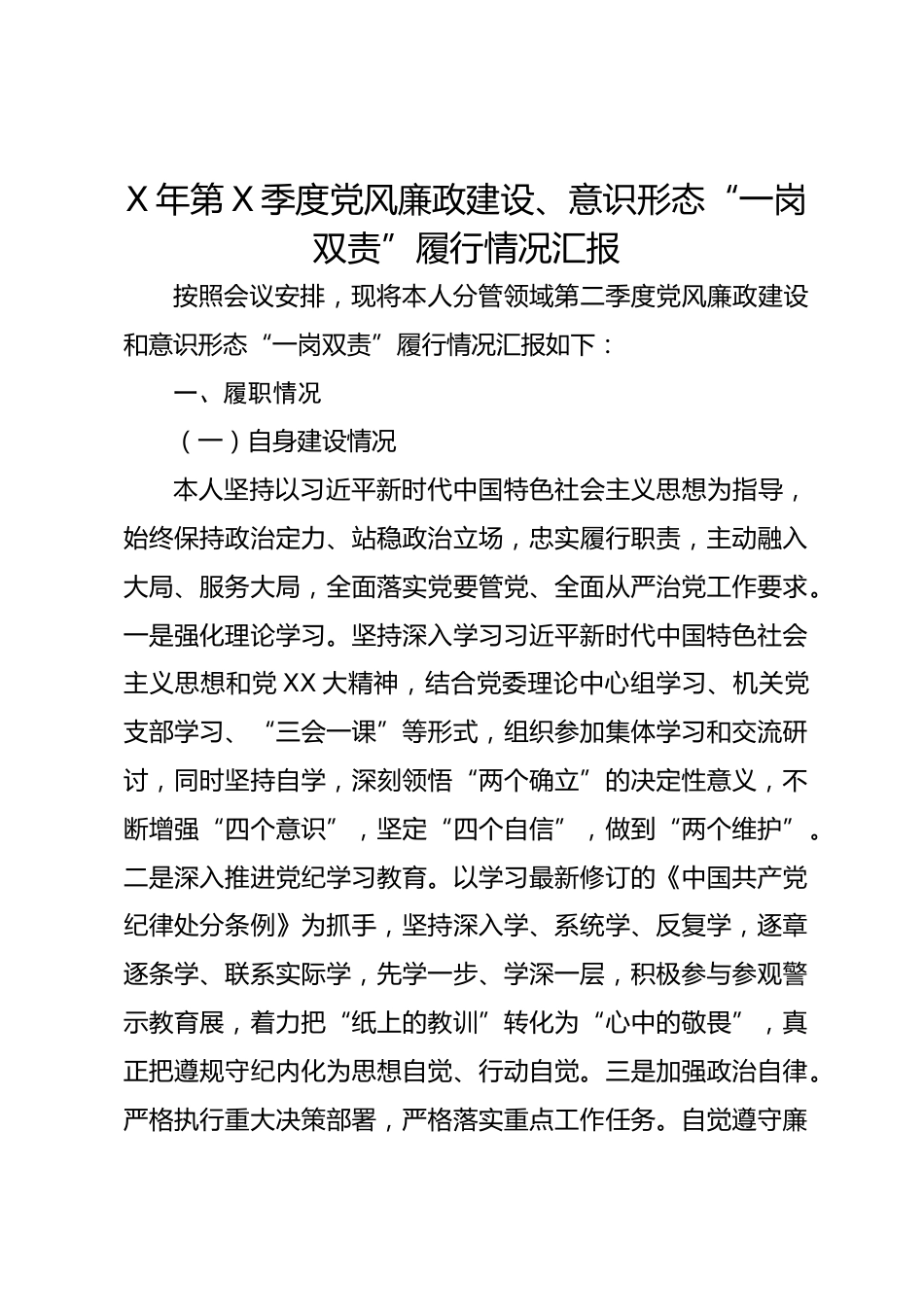 X年第X季度党风廉政建设、意识形态“一岗双责”履行情况汇报

按照会议安排，现将本人分管领域第二季度党风廉政建设和意识形态“一岗双责”履行情况汇报如下：

一、履职情况

（一）自身建设情况

本人坚持以习近平新时代中国特色社会主义思想为指导，始终保持政治定力、站稳政治立场，忠实履行职责，主动融入大局、服务大局，全面落实党要管党、全面从严治党工作要求。一是强化理论学习。坚持深入学习习近平新时代中国特色社会主义思想和党XX大精神，结合党委理论中心组学习、机关党支部学习、“三会一课”等形式，组织参加集体学习和交流研讨，同时坚持自学，深刻领悟“两个确立”的决定性意义，不断增强“四个意识”，坚定“四个自信”，做到“两个维护”。二是深入推进党纪学习教育。以学习最新修订的《中国共产党纪律处分条例》为抓手，坚持深入学、系统学、反复学，逐章逐条学、联系实际学，先学一步、学深一层，积极参与参观警示教育展，着力把“纸上的教训”转化为“心中的敬畏”，真正把遵规守纪内化为思想自觉、行动自觉。三是加强政治自律。严格执行重大决策部署，严格落实重点工作任务。自觉遵守廉